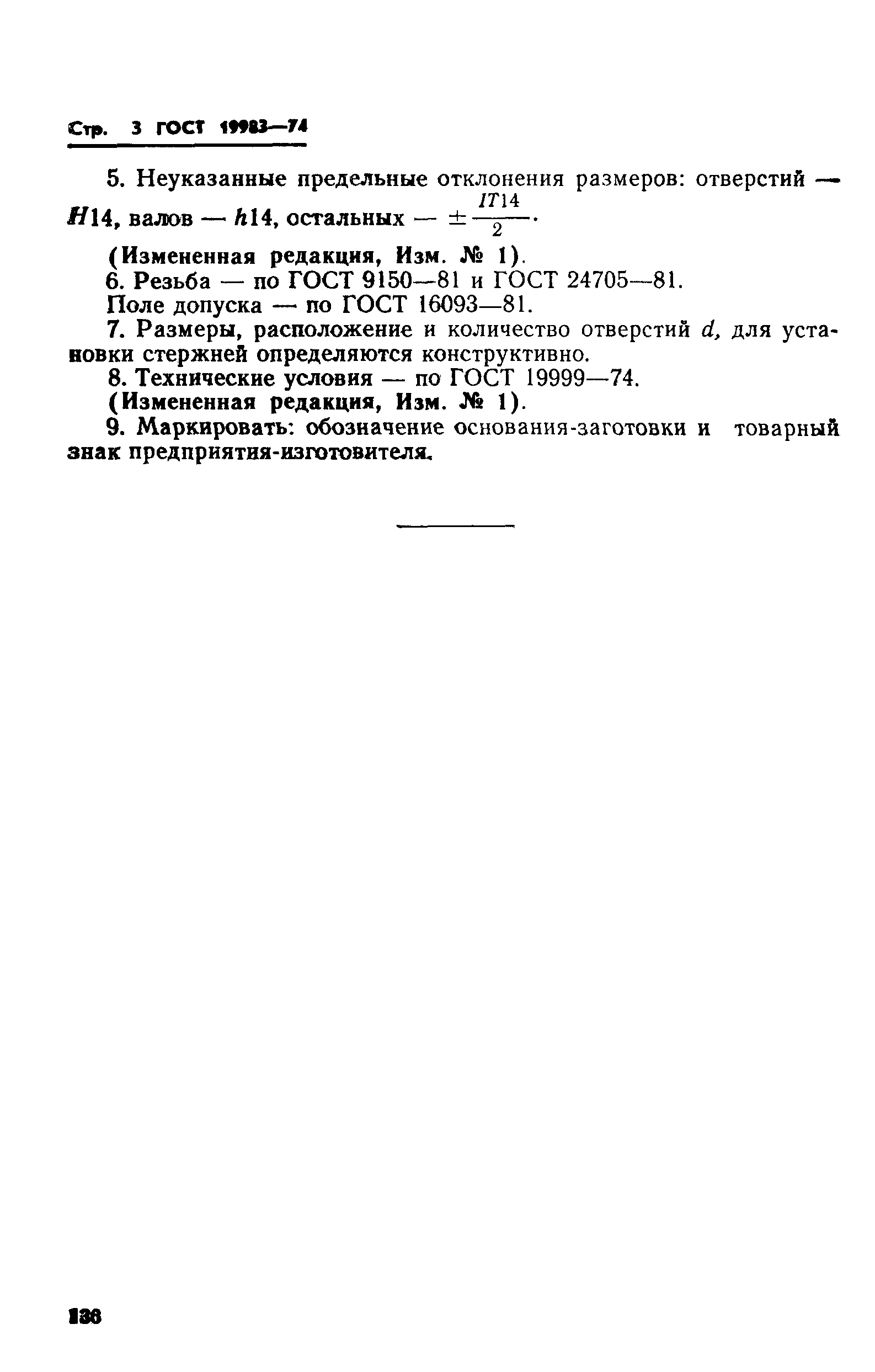 Стр. 3 ГОСТ 19983—74

5. Неуказанные предельные отклонения размеров: отверстий — $H14$, валов — $h14$, остальных — $\pm\frac{IT14}{2}$.

(Измененная редакция, Изм. № 1).

6. Резьба — по ГОСТ 9150—81 и ГОСТ 24705—81.

Поле допуска — по ГОСТ 16093—81.

7. Размеры, расположение и количество отверстий $d$, для установки стержней определяются конструктивно.

8. Технические условия — по ГОСТ 19999—74.

(Измененная редакция, Изм. № 1).

9. Маркировать: обозначение основания-заготовки и товарный знак предприятия-изготовителя.

136